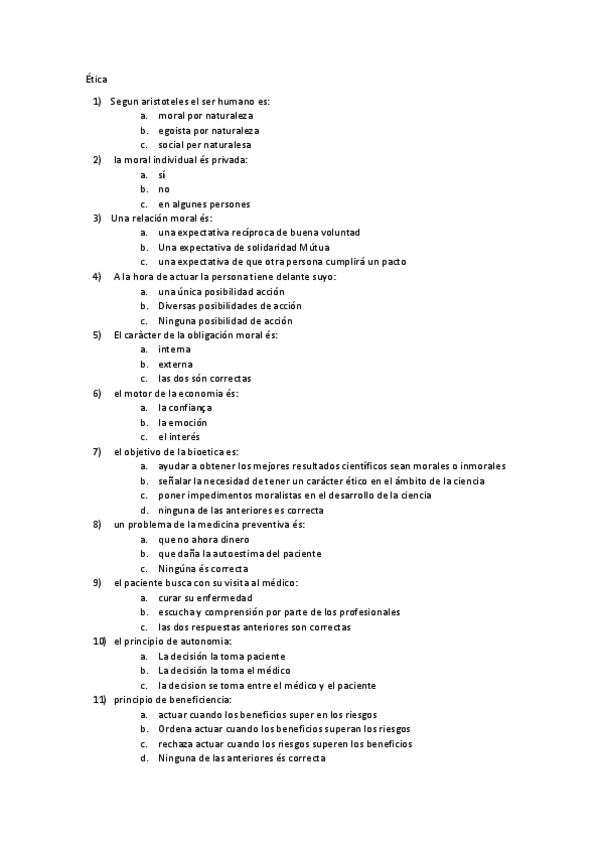 Ética

1) Segun aristoteles el ser humano es:
a. moral por naturaleza
b. egoista por naturaleza
c. social per naturalesa
2) la moral individual és privada:
a. sí
b. no
c. en algunes persones
3) Una relación moral és:
a. una expectativa recíproca de buena voluntad
b. Una expectativa de solidaridad Mútua
c. una expectativa de que otra persona cumplirá un pacto
4) A la hora de actuar la persona tiene delante suyo:
a. una única posibilidad acción
b. Diversas posibilidades de acción
c. Ninguna posibilidad de acción
5) El caràcter de la obligación moral és:
a. interna
b. externa
c. las dos són correctas
6) el motor de la economia és:
a. la confiança
b. la emoción
c. el interés
7) el objetivo de la bioetica es:
a. ayudar a obtener los mejores resultados científicos sean morales o inmorales
b. señalar la necesidad de tener un carácter ético en el ámbito de la ciencia
c. poner impedimentos moralistas en el desarrollo de la ciencia
d. ninguna de las anteriores es correcta
8) un problema de la medicina preventiva és:
a. que no ahora dinero
b. que daña la autoestima del paciente
c. Ningúna és correcta
9) el paciente busca con su visita al médico:
a. curar su enfermedad
b. escucha y comprensión por parte de los profesionales
c. las dos respuestas anteriores son correctas
10) el principio de autonomia:
a. La decisión la toma paciente
b. La decisión la toma el médico
c. la decision se toma entre el médico y el paciente
11) principio de beneficiencia:
a. actuar cuando los beneficios super en los riesgos
b. Ordena actuar cuando los beneficios superan los riesgos
c. rechaza actuar cuando los riesgos superen los beneficios
d. Ninguna de las anteriores és correcta